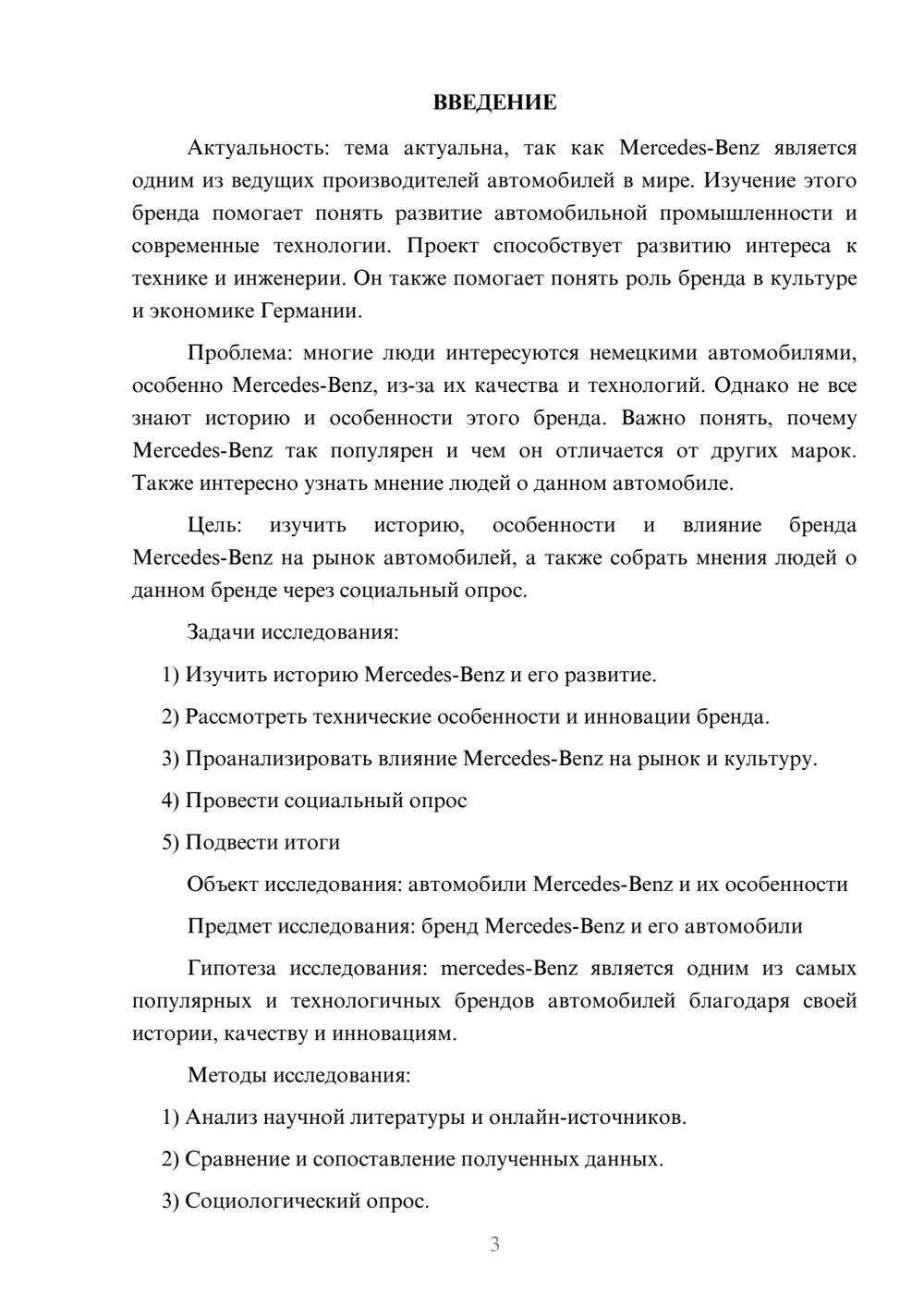 ВВЕДЕНИЕ

Актуальность: тема актуальна, так как Mercedes-Benz является одним из ведущих производителей автомобилей в мире. Изучение этого бренда помогает понять развитие автомобильной промышленности и современные технологии. Проект способствует развитию интереса к технике и инженерии. Он также помогает понять роль бренда в культуре и экономике Германии.

Проблема: многие люди интересуются немецкими автомобилями, особенно Mercedes-Benz, из-за их качества и технологий. Однако не все знают историю и особенности этого бренда. Важно понять, почему Mercedes-Benz так популярен и чем он отличается от других марок. Также интересно узнать мнение людей о данном автомобиле.

Цель: изучить историю, особенности и влияние бренда Mercedes-Benz на рынок автомобилей, а также собрать мнения людей о данном бренде через социальный опрос.

Задачи исследования:

1) Изучить историю Mercedes-Benz и его развитие.

2) Рассмотреть технические особенности и инновации бренда.

3) Проанализировать влияние Mercedes-Benz на рынок и культуру.

4) Провести социальный опрос

5) Подвести итоги

Объект исследования: автомобили Mercedes-Benz и их особенности

Предмет исследования: бренд Mercedes-Benz и его автомобили

Гипотеза исследования: mercedes-Benz является одним из самых популярных и технологичных брендов автомобилей благодаря своей истории, качеству и инновациям.

Методы исследования:

1) Анализ научной литературы и онлайн-источников.

2) Сравнение и сопоставление полученных данных.

3) Социологический опрос.

3